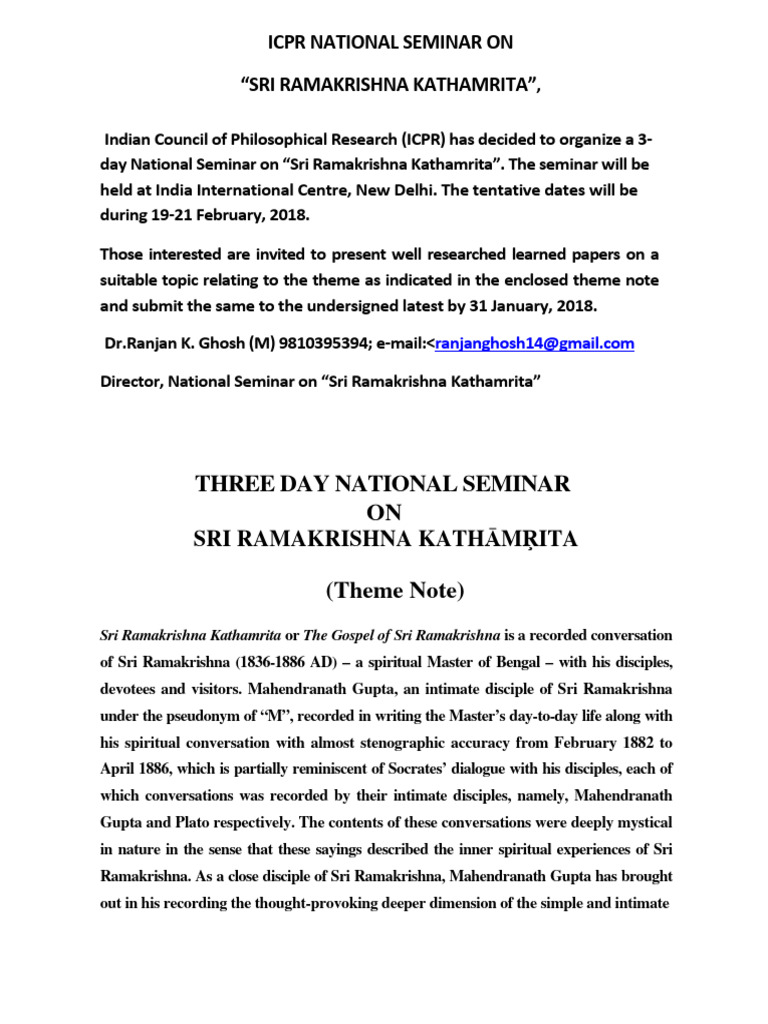 ICPR NATIONAL SEMINAR ON

“SRI RAMAKRISHNA KATHAMRITA”,

Indian Council of Philosophical Research (ICPR) has decided to organize a 3-day National Seminar on “Sri Ramakrishna Kathamrita”. The seminar will be held at India International Centre, New Delhi. The tentative dates will be during 19-21 February, 2018.

Those interested are invited to present well researched learned papers on a suitable topic relating to the theme as indicated in the enclosed theme note and submit the same to the undersigned latest by 31 January, 2018.

Dr.Ranjan K. Ghosh (M) 9810395394; e-mail:<ranjanghosh14@gmail.com

Director, National Seminar on “Sri Ramakrishna Kathamrita”

THREE DAY NATIONAL SEMINAR
ON
SRI RAMAKRISHNA KATHĀMṚITA

(Theme Note)

Sri Ramakrishna Kathamrita or The Gospel of Sri Ramakrishna is a recorded conversation of Sri Ramakrishna (1836-1886 AD) – a spiritual Master of Bengal – with his disciples, devotees and visitors. Mahendranath Gupta, an intimate disciple of Sri Ramakrishna under the pseudonym of “M”, recorded in writing the Master’s day-to-day life along with his spiritual conversation with almost stenographic accuracy from February 1882 to April 1886, which is partially reminiscent of Socrates’ dialogue with his disciples, each of which conversations was recorded by their intimate disciples, namely, Mahendranath Gupta and Plato respectively. The contents of these conversations were deeply mystical in nature in the sense that these sayings described the inner spiritual experiences of Sri Ramakrishna. As a close disciple of Sri Ramakrishna, Mahendranath Gupta has brought out in his recording the thought-provoking deeper dimension of the simple and intimate